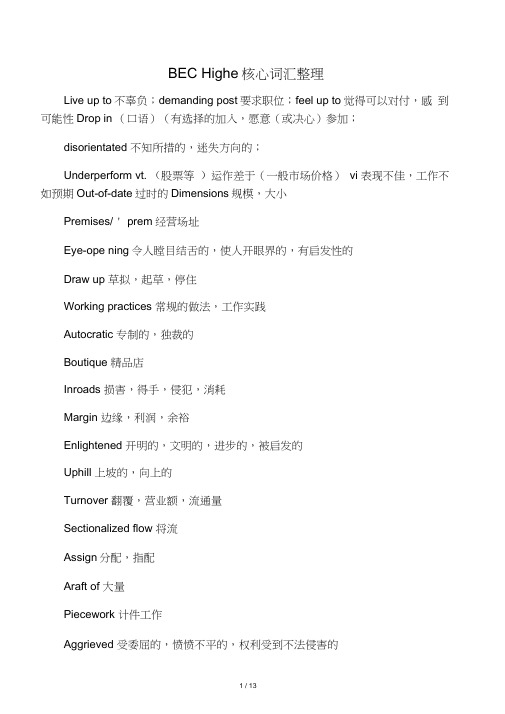 BEC Highe 核心词汇整理

Live up to 不辜负；demanding post 要求职位；feel up to 觉得可以对付，感 到可能性 Drop in （口语）（有选择的加入，愿意（或决心）参加；

disorientated 不知所措的，迷失方向的；

Underperform vt. （股票等 ）运作差于（一般市场价格） vi 表现不佳，工作不如预期 Out-of-date 过时的 Dimensions 规模，大小

Premises/ ' prem 经营场址

Eye-ope ning 令人瞠目结舌的，使人开眼界的，有启发性的

Draw up 草拟，起草，停住

Working practices 常规的做法，工作实践

Autocratic 专制的，独裁的

Boutique 精品店

Inroads 损害，得手，侵犯，消耗

Margin 边缘，利润，余裕

Enlightened 开明的，文明的，进步的，被启发的

Uphill 上坡的，向上的

Turnover 翻覆，营业额，流通量

Sectionalized flow 将流

Assign 分配，指配

Araft of 大量

Piecework 计件工作

Aggrieved 受委屈的，愤愤不平的，权利受到不法侵害的

1 / 13